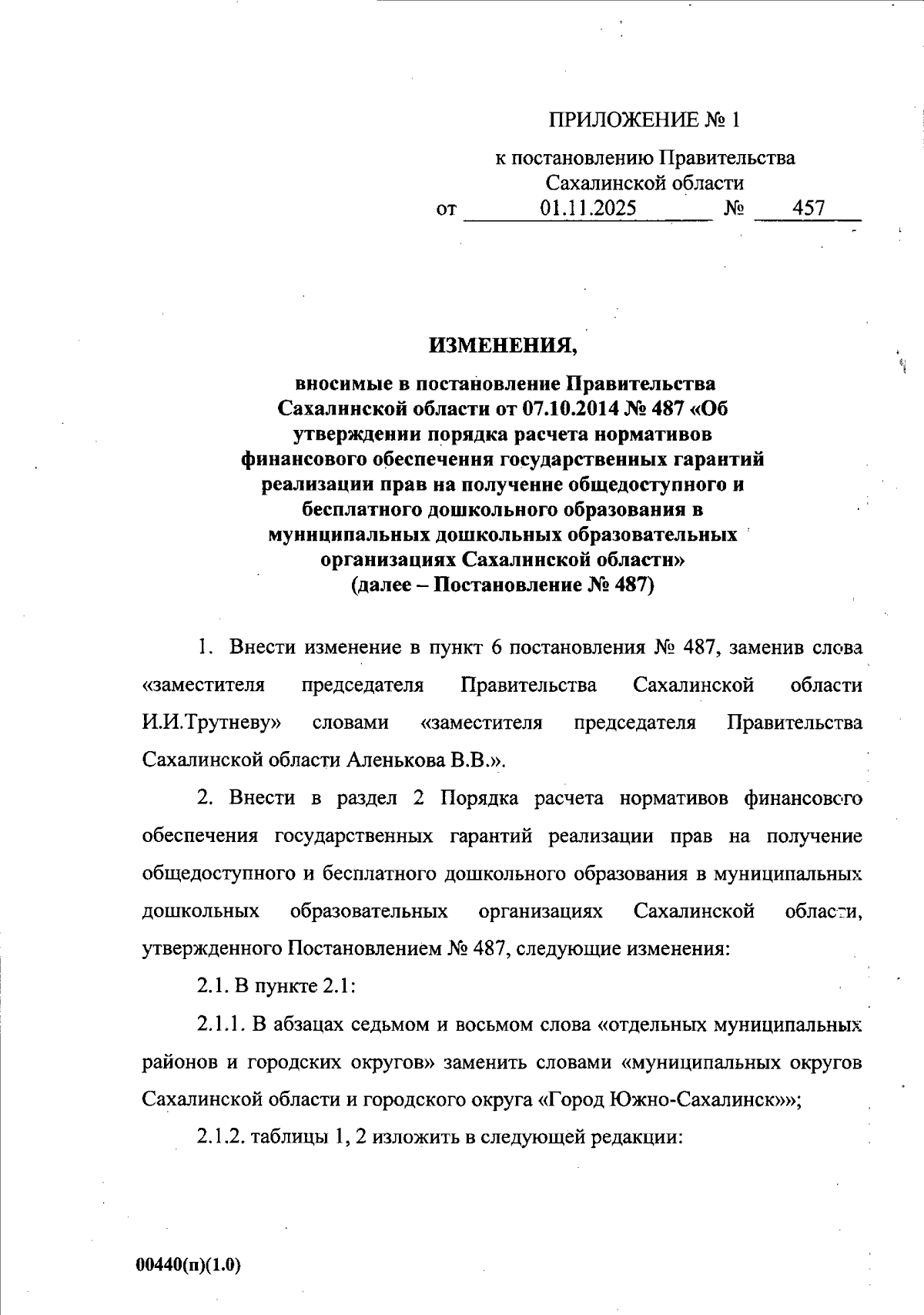 ПРИЛОЖЕНИЕ № 1

к постановлению Правительства Сахалинской области
от 01.11.2025 № 457

ИЗМЕНЕНИЯ,

вносимые в постановление Правительства Сахалинской области от 07.10.2014 № 487 «Об утверждении порядка расчета нормативов финансового обеспечения государственных гарантий реализации прав на получение общедоступного и бесплатного дошкольного образования в муниципальных дошкольных образовательных организациях Сахалинской области»
(далее – Постановление № 487)

1. Внести изменение в пункт 6 постановления № 487, заменив слова «заместителя председателя Правительства Сахалинской области И.И.Трутневу» словами «заместителя председателя Правительства Сахалинской области Аленькова В.В.».

2. Внести в раздел 2 Порядка расчета нормативов финансового обеспечения государственных гарантий реализации прав на получение общедоступного и бесплатного дошкольного образования в муниципальных дошкольных образовательных организациях Сахалинской области, утвержденного Постановлением № 487, следующие изменения:

2.1. В пункте 2.1:

2.1.1. В абзацах седьмом и восьмом слова «отдельных муниципальных районов и городских округов» заменить словами «муниципальных округов Сахалинской области и городского округа «Город Южно-Сахалинск»»;

2.1.2. таблицы 1, 2 изложить в следующей редакции:

00440(п)(1.0)